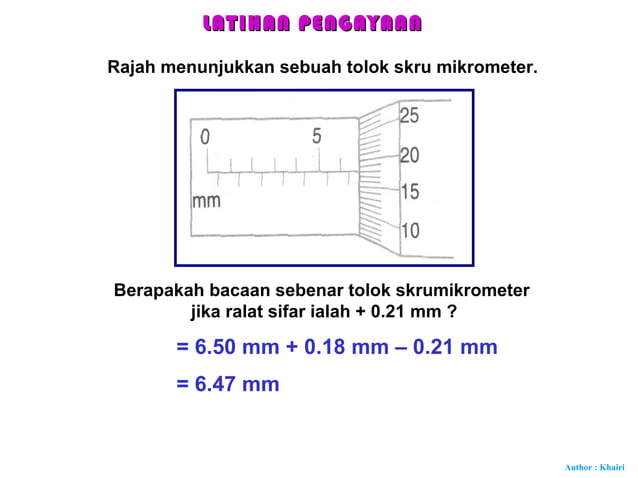 LATIHAN PENGAYAAN

Rajah menunjukkan sebuah tolok skru mikrometer.

0
5
mm
25
20
15
10

Berapakah bacaan sebenar tolok skrumikrometer jika ralat sifar ialah + 0.21 mm ?

= 6.50 mm + 0.18 mm – 0.21 mm

= 6.47 mm

Author : Khairi